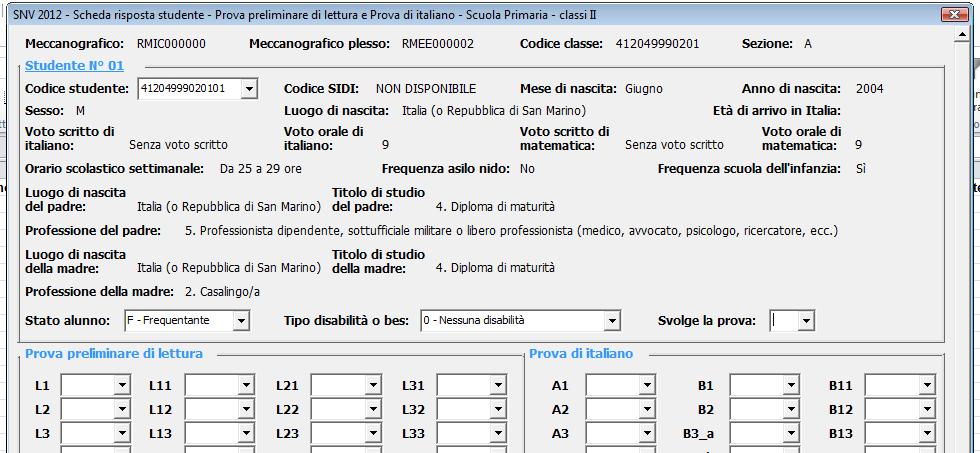 SNV 2012 - Scheda risposta studente - Prova preliminare di lettura e Prova di italiano - Scuola Primaria - classi II

Meccanografico: RMIC000000 Meccanografico plesso: RMEE000002 Codice classe: 412049990201 Sezione: A

Studente N° 01

Codice studente: 41204999020101
Codice SIDI: NON DISPONIBILE
Mese di nascita: Giugno
Anno di nascita: 2004

Sesso: M
Luogo di nascita: Italia (o Repubblica di San Marino)
Età di arrivo in Italia:

Voto scritto di italiano: Senza voto scritto
Voto orale di italiano: 9
Voto scritto di matematica: Senza voto scritto
Voto orale di matematica: 9

Orario scolastico settimanale: Da 25 a 29 ore
Frequenza asilo nido: No
Frequenza scuola dell'infanzia: Sì

Luogo di nascita del padre: Italia (o Repubblica di San Marino)
Titolo di studio del padre: 4. Diploma di maturità

Professione del padre: 5. Professionista dipendente, sottufficiale militare o libero professionista (medico, avvocato, psicologo, ricercatore, ecc.)

Luogo di nascita della madre: Italia (o Repubblica di San Marino)
Titolo di studio della madre: 4. Diploma di maturità

Professione della madre: 2. Casalingo/a

Stato alunno: F - Frequentante
Tipo disabilità o bes: 0 - Nessuna disabilità
Svolge la prova:

Prova preliminare di lettura

L1 L11 L21 L31
L2 L12 L22 L32
L3 L13 L23 L33

Prova di italiano

A1 B1 B11
A2 B2 B12
A3 B3_a B13